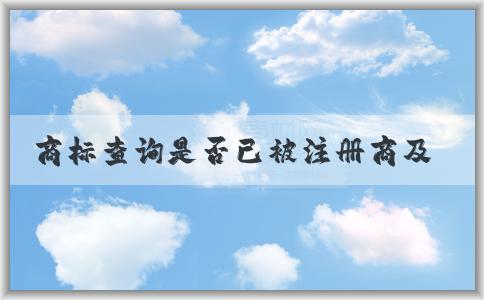 商标查询是否已被注册商及